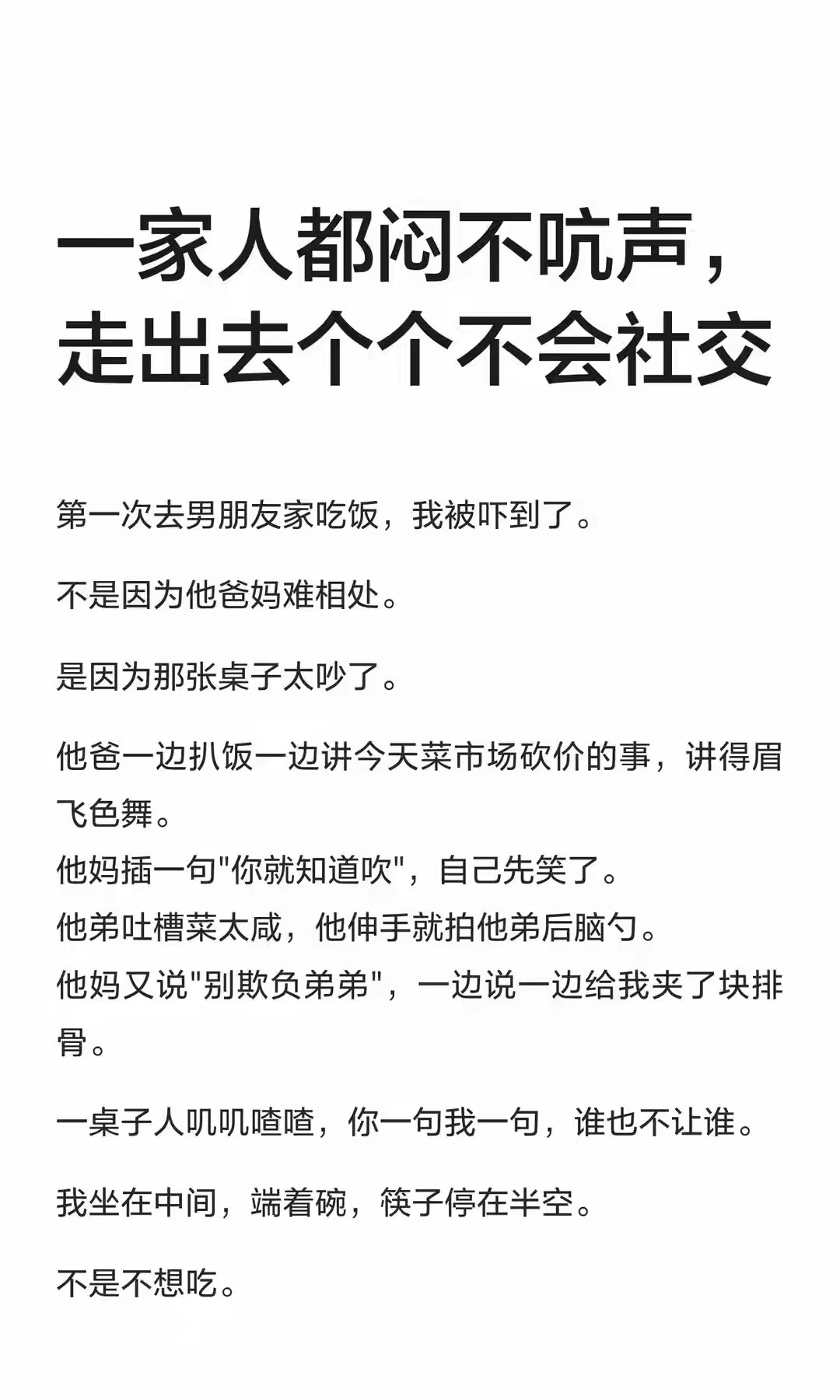 一家人都闷不吭声，走出去个个不会社交

第一次去男朋友家吃饭，我被吓到了。

不是因为他爸妈难相处。

是因为那张桌子太吵了。

他爸一边扒饭一边讲今天菜市场砍价的事，讲得眉飞色舞。
他妈插一句"你就知道吹"，自己先笑了。
他弟吐槽菜太咸，他伸手就拍他弟后脑勺。
他妈又说"别欺负弟弟"，一边说一边给我夹了块排骨。

一桌子人叽叽喳喳，你一句我一句，谁也不让谁。

我坐在中间，端着碗，筷子停在半空。

不是不想吃。